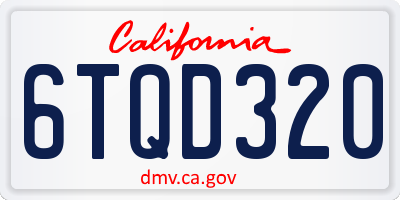 California

6TQD320

dmv.ca.gov